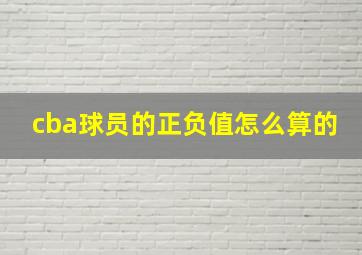 cba球员的正负值怎么算的